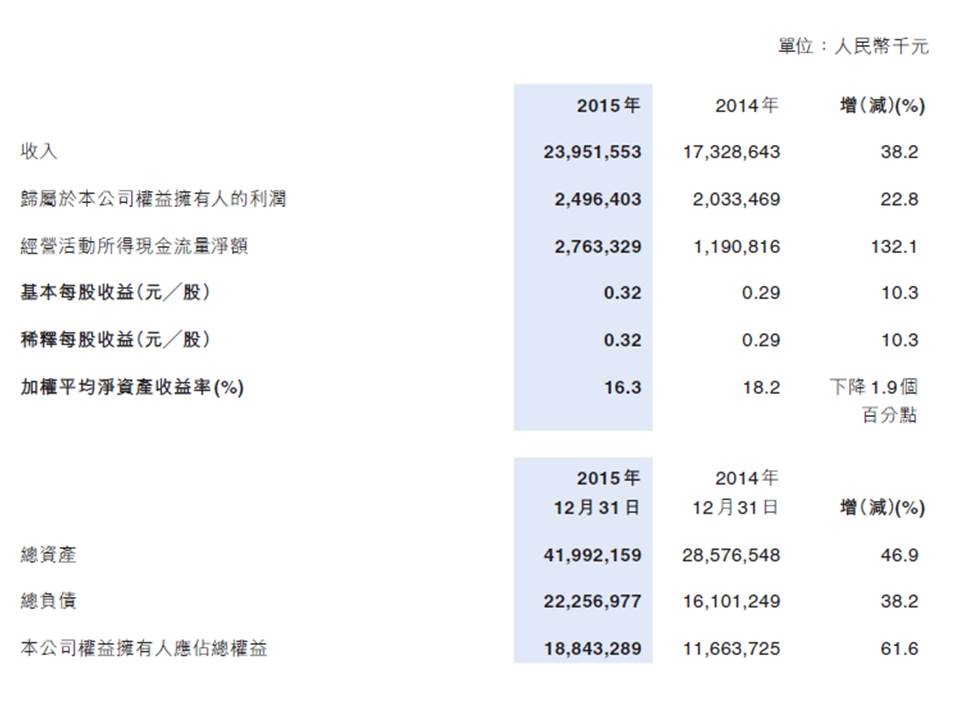 單位：人民幣千元

| | 2015年 | 2014年 | 增(減)(%) |
|---|---|---|---|
| 收入 | 23,951,553 | 17,328,643 | 38.2 |
| 歸屬於本公司權益擁有人的利潤 | 2,496,403 | 2,033,469 | 22.8 |
| 經營活動所得現金流量淨額 | 2,763,329 | 1,190,816 | 132.1 |
| 基本每股收益(元／股) | 0.32 | 0.29 | 10.3 |
| 稀釋每股收益(元／股) | 0.32 | 0.29 | 10.3 |
| 加權平均淨資產收益率(%) | 16.3 | 18.2 | 下降1.9個百分點 |

| | 2015年 12月31日 | 2014年 12月31日 | 增(減)(%) |
|---|---|---|---|
| 總資產 | 41,992,159 | 28,576,548 | 46.9 |
| 總負債 | 22,256,977 | 16,101,249 | 38.2 |
| 本公司權益擁有人應佔總權益 | 18,843,289 | 11,663,725 | 61.6 |